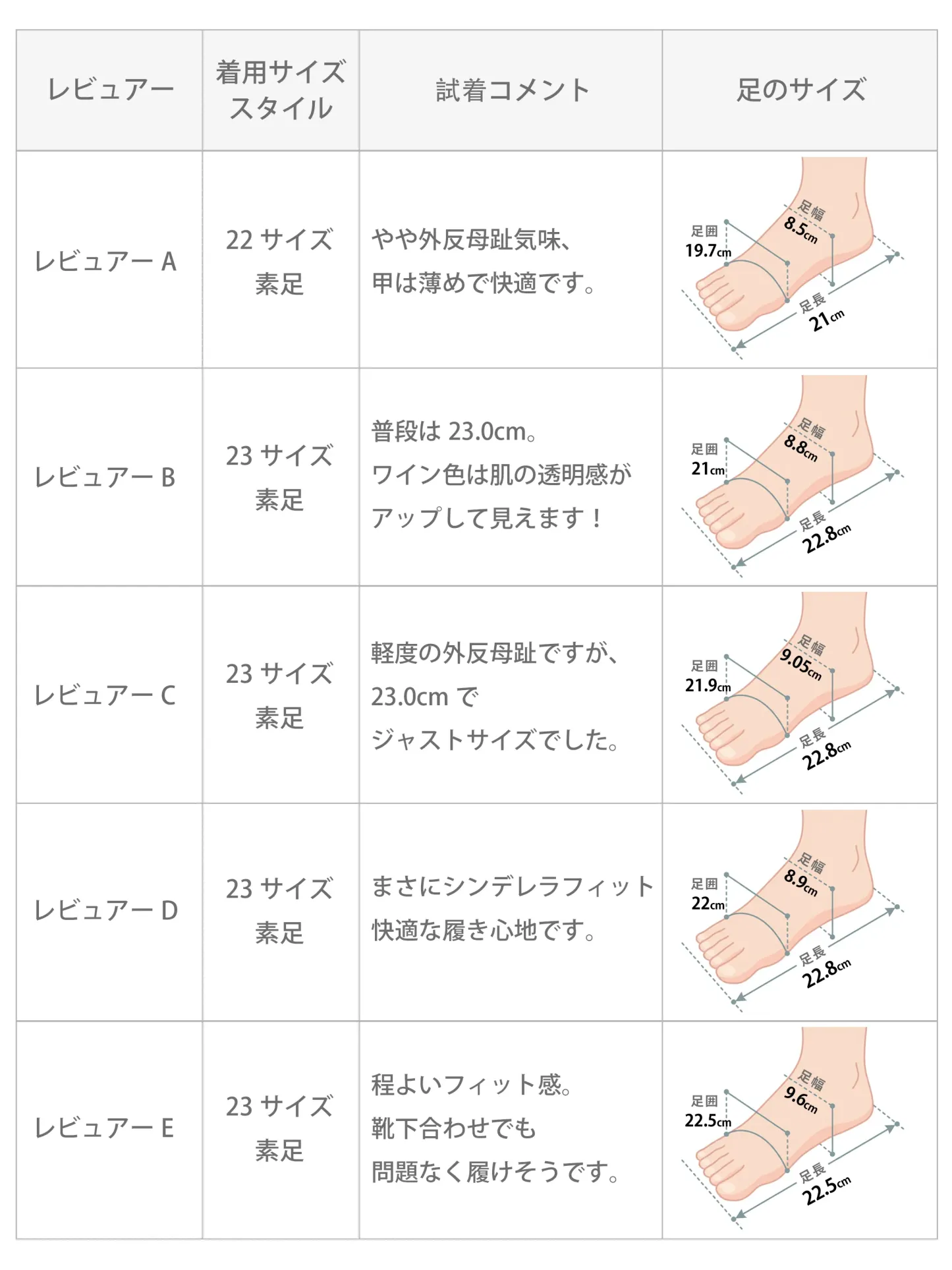 | レビュアー | 着用サイズ スタイル | 試着コメント | 足のサイズ |
|---|---|---|---|
| レビュアー A | 22 サイズ 素足 | やや外反母趾気味、甲は薄めで快適です。 | 足囲 19.7cm 足幅 8.5cm 足長 21cm |
| レビュアー B | 23 サイズ 素足 | 普段は 23.0cm。ワイン色は肌の透明感がアップして見えます！ | 足囲 21cm 足幅 8.8cm 足長 22.8cm |
| レビュアー C | 23 サイズ 素足 | 軽度の外反母趾ですが、23.0cm でジャストサイズでした。 | 足囲 21.9cm 足幅 9.05cm 足長 22.8cm |
| レビュアー D | 23 サイズ 素足 | まさにシンデレラフィット 快適な履き心地です。 | 足囲 22cm 足幅 8.9cm 足長 22.8cm |
| レビュアー E | 23 サイズ 素足 | 程よいフィット感。靴下合わせでも問題なく履けそうです。 | 足囲 22.5cm 足幅 9.6cm 足長 22.5cm |